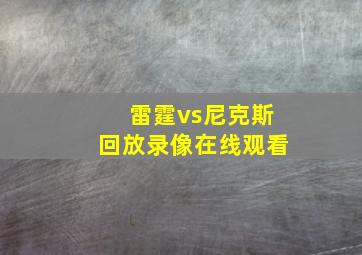 雷霆vs尼克斯
回放录像在线观看